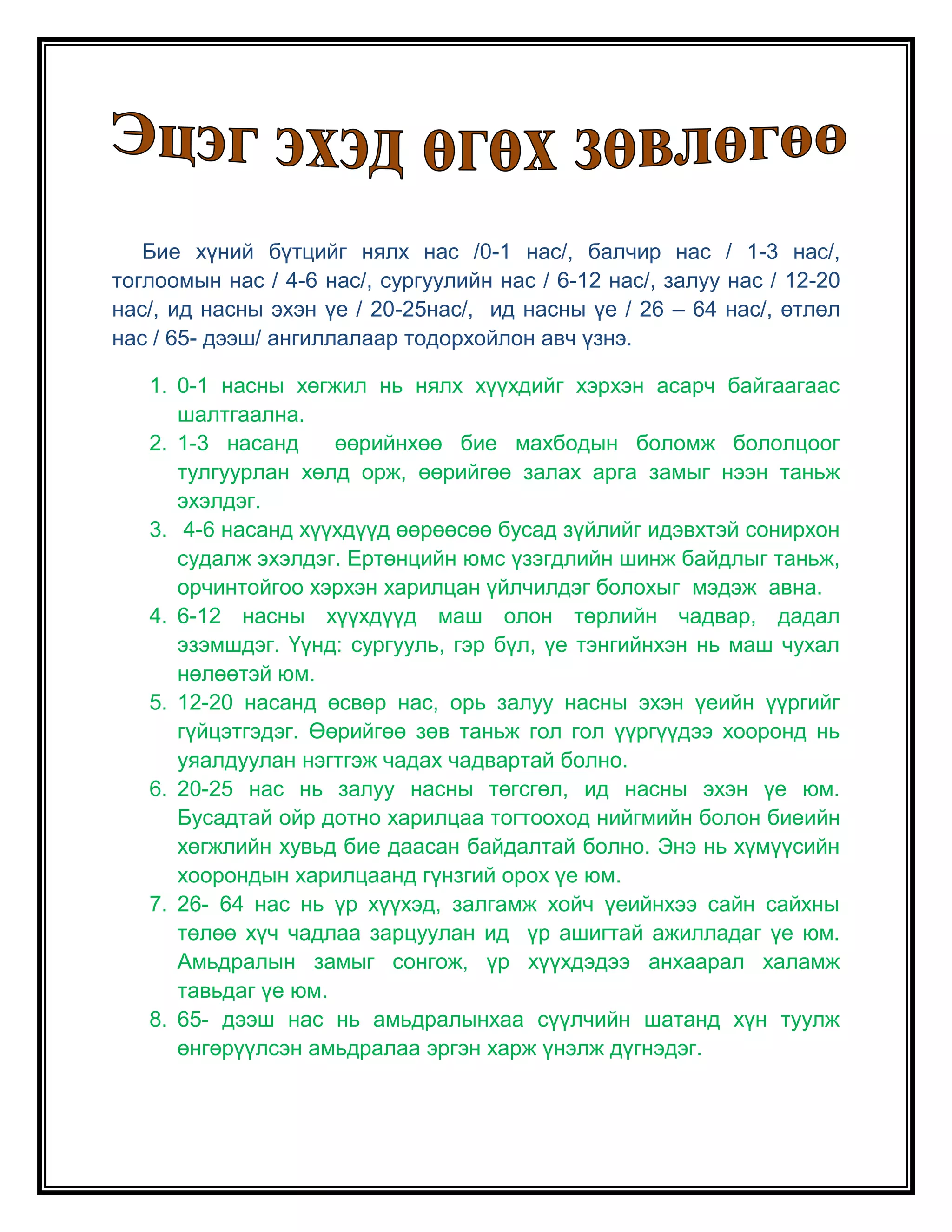 Эцэг эхэд өгөх зөвлөгөө

Бие хүний бүтцийг нялх нас /0-1 нас/, балчир нас / 1-3 нас/, тоглоомын нас / 4-6 нас/, сургуулийн нас / 6-12 нас/, залуу нас / 12-20 нас/, ид насны эхэн үе / 20-25нас/, ид насны үе / 26 – 64 нас/, өтлөл нас / 65- дээш/ ангиллалаар тодорхойлон авч үзнэ.

1. 0-1 насны хөгжил нь нялх хүүхдийг хэрхэн асарч байгаагаас шалтгаална.
2. 1-3 насанд өөрийнхөө бие махбодын боломж бололцоог тулгуурлан хөлд орж, өөрийгөө залах арга замыг нээн таньж эхэлдэг.
3. 4-6 насанд хүүхдүүд өөрөөсөө бусад зүйлийг идэвхтэй сонирхон судалж эхэлдэг. Ертөнцийн юмс үзэгдлийн шинж байдлыг таньж, орчинтойгоо хэрхэн харилцан үйлчилдэг болохыг мэдэж авна.
4. 6-12 насны хүүхдүүд маш олон төрлийн чадвар, дадал эзэмшдэг. Үүнд: сургууль, гэр бүл, үе тэнгийнхэн нь маш чухал нөлөөтэй юм.
5. 12-20 насанд өсвөр нас, орь залуу насны эхэн үеийн үүргийг гүйцэтгэдэг. Өөрийгөө зөв таньж гол гол үүргүүдээ хооронд нь уялдуулан нэгтгэж чадах чадвартай болно.
6. 20-25 нас нь залуу насны төгсгөл, ид насны эхэн үе юм. Бусадтай ойр дотно харилцаа тогтооход нийгмийн болон биеийн хөгжлийн хувьд бие даасан байдалтай болно. Энэ нь хүмүүсийн хоорондын харилцаанд гүнзгий орох үе юм.
7. 26- 64 нас нь үр хүүхэд, залгамж хойч үеийнхээ сайн сайхны төлөө хүч чадлаа зарцуулан ид үр ашигтай ажилладаг үе юм. Амьдралын замыг сонгож, үр хүүхдэдээ анхаарал халамж тавьдаг үе юм.
8. 65- дээш нас нь амьдралынхаа сүүлчийн шатанд хүн туулж өнгөрүүлсэн амьдралаа эргэн харж үнэлж дүгнэдэг.